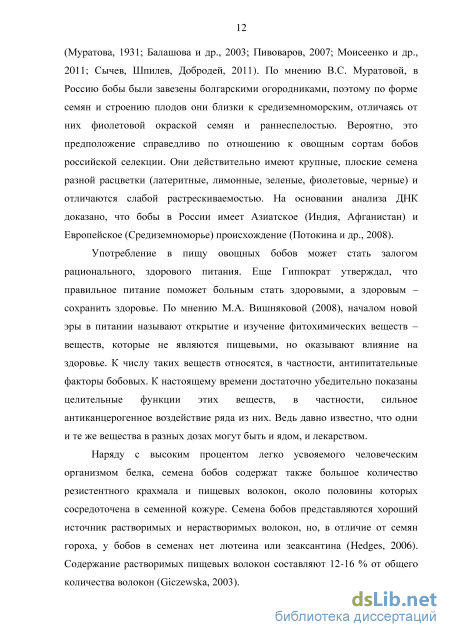 12

(Муратова, 1931; Балашова и др., 2003; Пивоваров, 2007; Моисеенко и др., 2011; Сычев, Шпилев, Добродей, 2011). По мнению В.С. Муратовой, в Россию бобы были завезены болгарскими огородниками, поэтому по форме семян и строению плодов они близки к средиземноморским, отличаясь от них фиолетовой окраской семян и раннеспелостью. Вероятно, это предположение справедливо по отношению к овощным сортам бобов российской селекции. Они действительно имеют крупные, плоские семена разной расцветки (латеритные, лимонные, зеленые, фиолетовые, черные) и отличаются слабой растрескиваемостью. На основании анализа ДНК доказано, что бобы в России имеет Азиатское (Индия, Афганистан) и Европейское (Средиземноморье) происхождение (Потокина и др., 2008).

Употребление в пищу овощных бобов может стать залогом рационального, здорового питания. Еще Гиппократ утверждал, что правильное питание поможет больным стать здоровыми, а здоровым – сохранить здоровье. По мнению М.А. Вишняковой (2008), началом новой эры в питании называют открытие и изучение фитохимических веществ – веществ, которые не являются пищевыми, но оказывают влияние на здоровье. К числу таких веществ относятся, в частности, антипитательные факторы бобовых. К настоящему времени достаточно убедительно показаны целительные функции этих веществ, в частности, сильное антиканцерогенное воздействие ряда из них. Ведь давно известно, что одни и те же вещества в разных дозах могут быть и ядом, и лекарством.

Наряду с высоким процентом легко усвояемого человеческим организмом белка, семена бобов содержат также большое количество резистентного крахмала и пищевых волокон, около половины которых сосредоточена в семенной кожуре. Семена бобов представляются хороший источник растворимых и нерастворимых волокон, но, в отличие от семян гороха, у бобов в семенах нет лютеина или зеаксантина (Hedges, 2006). Содержание растворимых пищевых волокон составляют 12-16 % от общего количества волокон (Giczewska, 2003).

dsLib.net
библиотека диссертаций